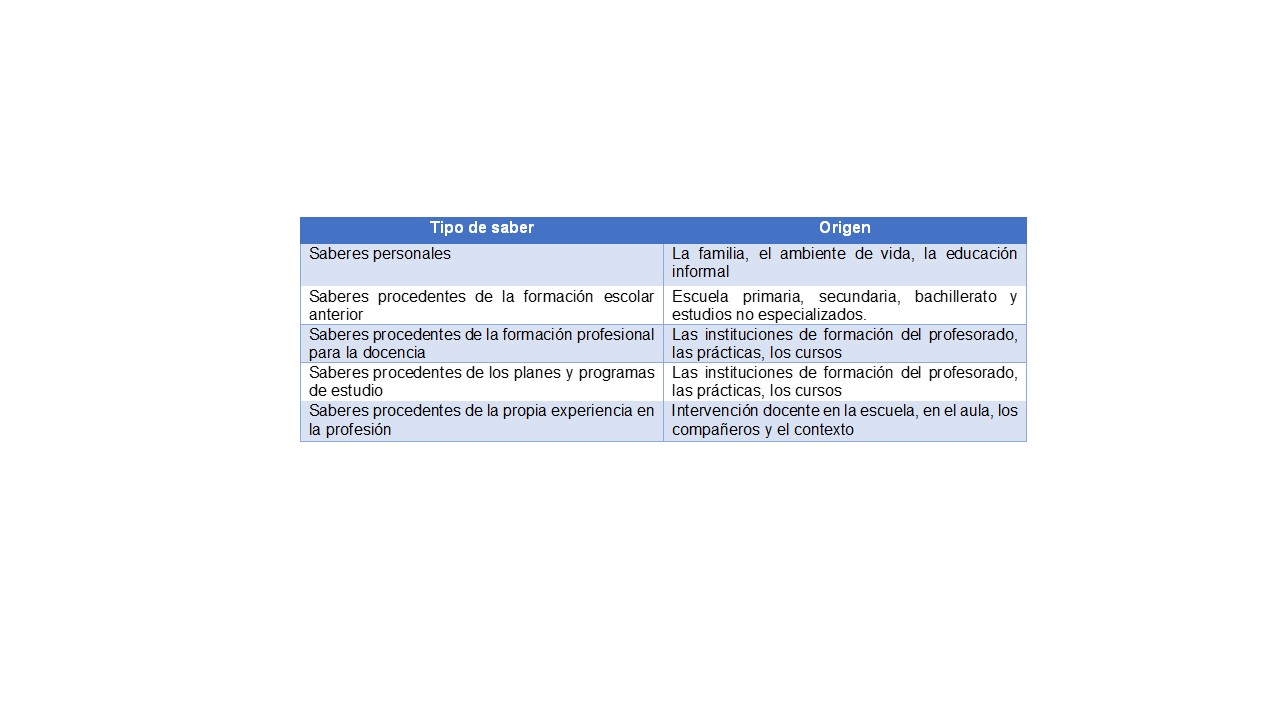 | Tipo de saber | Origen |
|---|---|
| Saberes personales | La familia, el ambiente de vida, la educación informal |
| Saberes procedentes de la formación escolar anterior | Escuela primaria, secundaria, bachillerato y estudios no especializados. |
| Saberes procedentes de la formación profesional para la docencia | Las instituciones de formación del profesorado, las prácticas, los cursos |
| Saberes procedentes de los planes y programas de estudio | Las instituciones de formación del profesorado, las prácticas, los cursos |
| Saberes procedentes de la propia experiencia en la profesión | Intervención docente en la escuela, en el aula, los compañeros y el contexto |